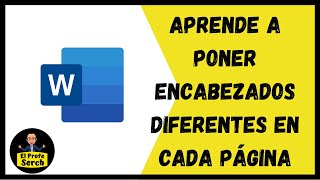 W

El Profe
Serch

APRENDE A PONER ENCABEZADOS DIFERENTES EN CADA PÁGINA